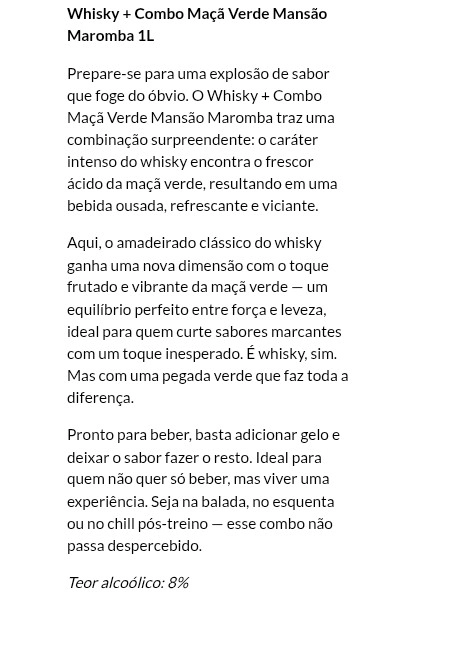 Whisky + Combo Maçã Verde Mansão Maromba 1L

Prepare-se para uma explosão de sabor que foge do óbvio. O Whisky + Combo Maçã Verde Mansão Maromba traz uma combinação surpreendente: o caráter intenso do whisky encontra o frescor ácido da maçã verde, resultando em uma bebida ousada, refrescante e viciante.

Aqui, o amadeirado clássico do whisky ganha uma nova dimensão com o toque frutado e vibrante da maçã verde — um equilíbrio perfeito entre força e leveza, ideal para quem curte sabores marcantes com um toque inesperado. É whisky, sim. Mas com uma pegada verde que faz toda a diferença.

Pronto para beber, basta adicionar gelo e deixar o sabor fazer o resto. Ideal para quem não quer só beber, mas viver uma experiência. Seja na balada, no esquenta ou no chill pós-treino — esse combo não passa despercebido.

Teor alcoólico: 8%